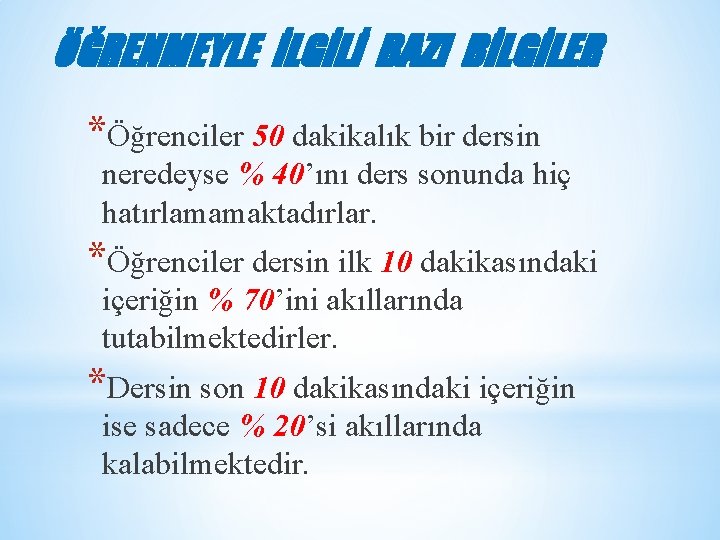 ÖĞRENMEYLE İLGİLİ BAZI BİLGİLER

*Öğrenciler 50 dakikalık bir dersin neredeyse % 40'ını ders sonunda hiç hatırlamamaktadırlar.

*Öğrenciler dersin ilk 10 dakikasındaki içeriğin % 70'ini akıllarında tutabilmektedirler.

*Dersin son 10 dakikasındaki içeriğin ise sadece % 20'si akıllarında kalabilmektedir.